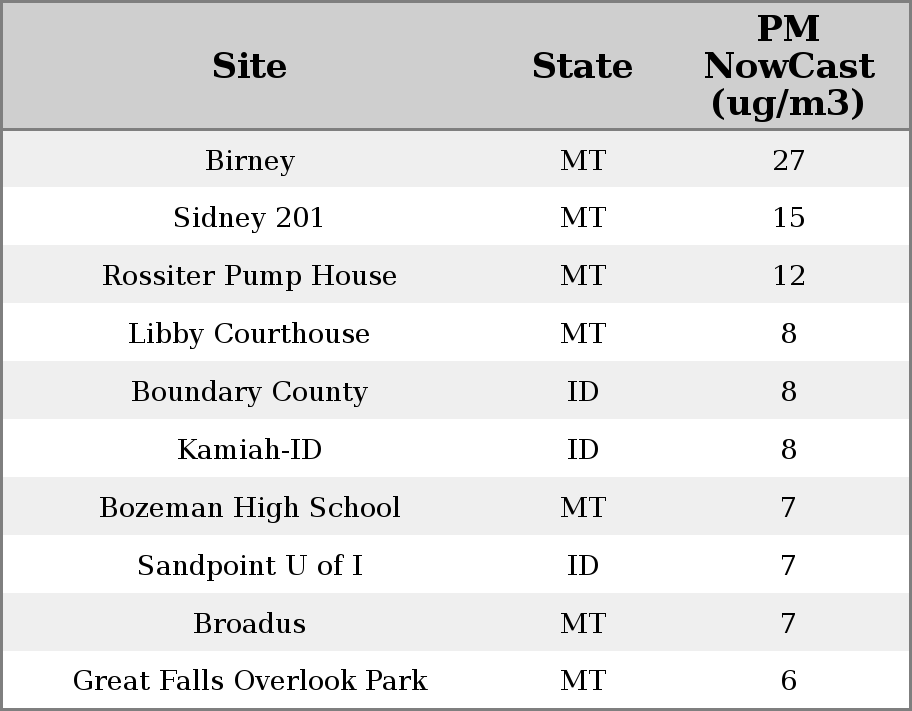 | Site | State | PM NowCast (ug/m3) |
|---|---|---|
| Birney | MT | 27 |
| Sidney 201 | MT | 15 |
| Rossiter Pump House | MT | 12 |
| Libby Courthouse | MT | 8 |
| Boundary County | ID | 8 |
| Kamiah-ID | ID | 8 |
| Bozeman High School | MT | 7 |
| Sandpoint U of I | ID | 7 |
| Broadus | MT | 7 |
| Great Falls Overlook Park | MT | 6 |